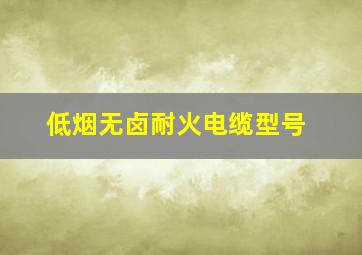 低烟无卤耐火电缆型号